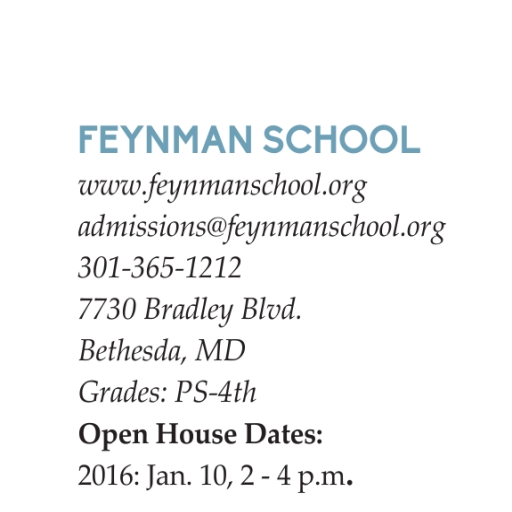 FEYNMAN SCHOOL
www.feynmanschool.org
admissions@feynmanschool.org
301-365-1212
7730 Bradley Blvd.
Bethesda, MD
Grades: PS-4th
Open House Dates:
2016: Jan. 10, 2 - 4 p.m.